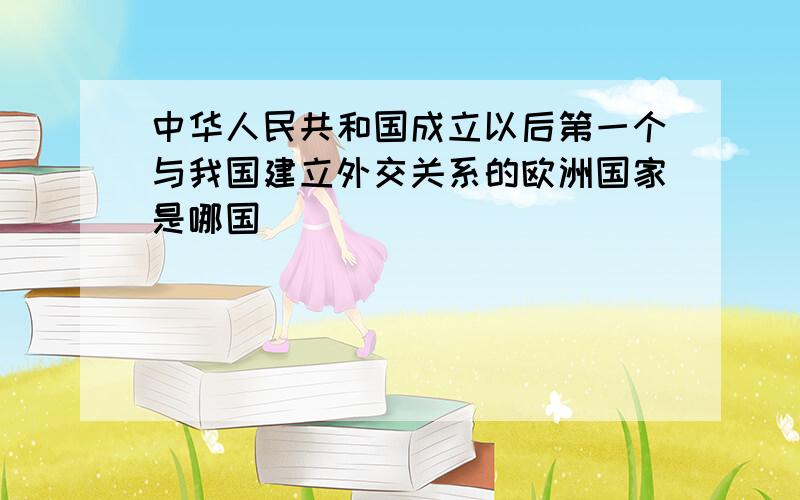 中华人民共和国成立以后第一个与我国建立外交关系的欧洲国家是哪国